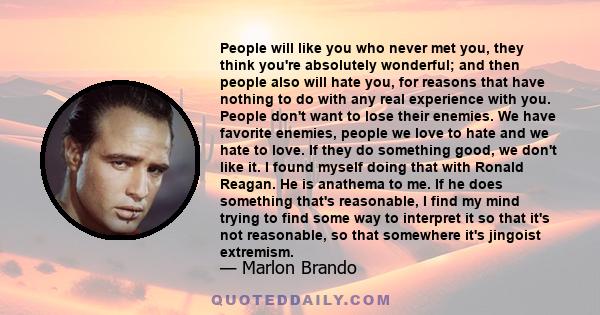 People will like you who never met you, they think you're absolutely wonderful; and then people also will hate you, for reasons that have nothing to do with any real experience with you. People don't want to lose their enemies. We have favorite enemies, people we love to hate and we hate to love. If they do something good, we don't like it. I found myself doing that with Ronald Reagan. He is anathema to me. If he does something that's reasonable, I find my mind trying to find some way to interpret it so that it's not reasonable, so that somewhere it's jingoist extremism.

— Marlon Brando

QUOTEDDAILY.COM